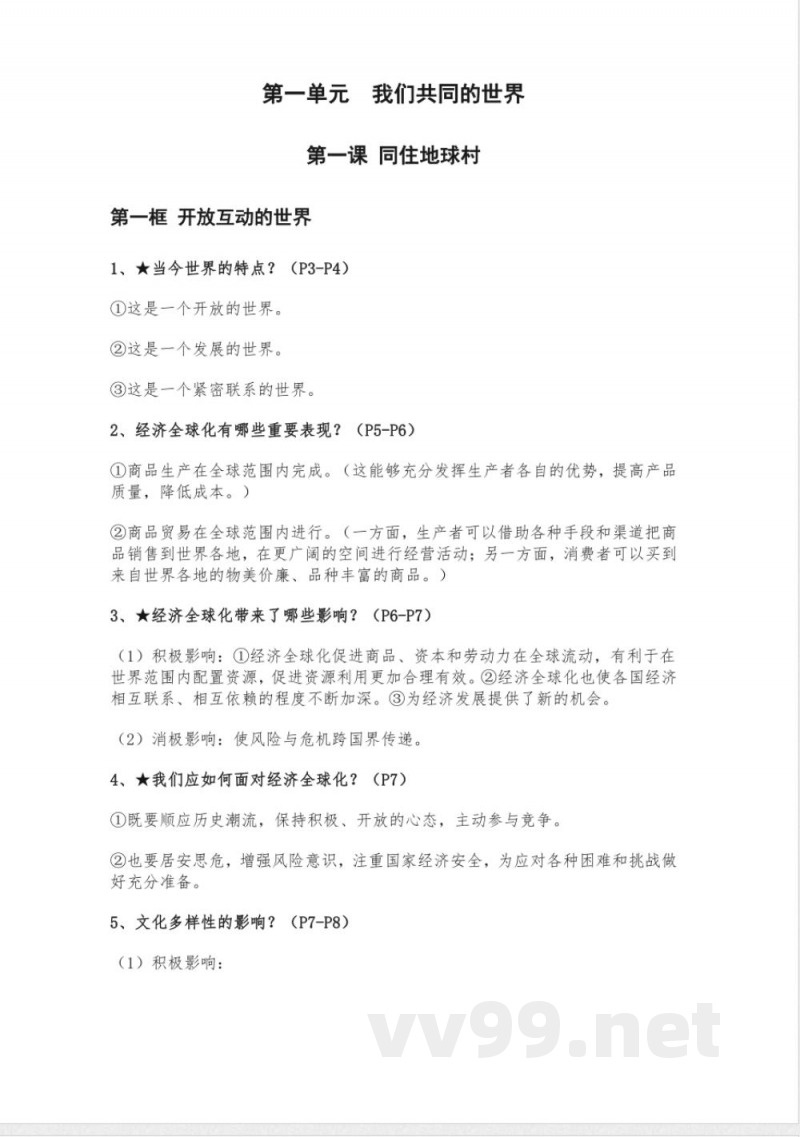 第一单元　我们共同的世界

第一课 同住地球村

第一框 开放互动的世界

1、★当今世界的特点？（P3-P4）

①这是一个开放的世界。

②这是一个发展的世界。

③这是一个紧密联系的世界。

2、经济全球化有哪些重要表现？（P5-P6）

①商品生产在全球范围内完成。（这能够充分发挥生产者各自的优势，提高产品质量，降低成本。）

②商品贸易在全球范围内进行。（一方面，生产者可以借助各种手段和渠道把商品销售到世界各地，在更广阔的空间进行经营活动；另一方面，消费者可以买到来自世界各地的物美价廉、品种丰富的商品。）

3、★经济全球化带来了哪些影响？（P6-P7）

（1）积极影响：①经济全球化促进商品、资本和劳动力在全球流动，有利于在世界范围内配置资源，促进资源利用更加合理有效。②经济全球化也使各国经济相互联系、相互依赖的程度不断加深。③为经济发展提供了新的机会。

（2）消极影响：使风险与危机跨国界传递。

4、★我们应如何面对经济全球化？（P7）

①既要顺应历史潮流，保持积极、开放的心态，主动参与竞争。

②也要居安思危，增强风险意识，注重国家经济安全，为应对各种困难和挑战做好充分准备。

5、文化多样性的影响？（P7-P8）

（1）积极影响：

vv99.net